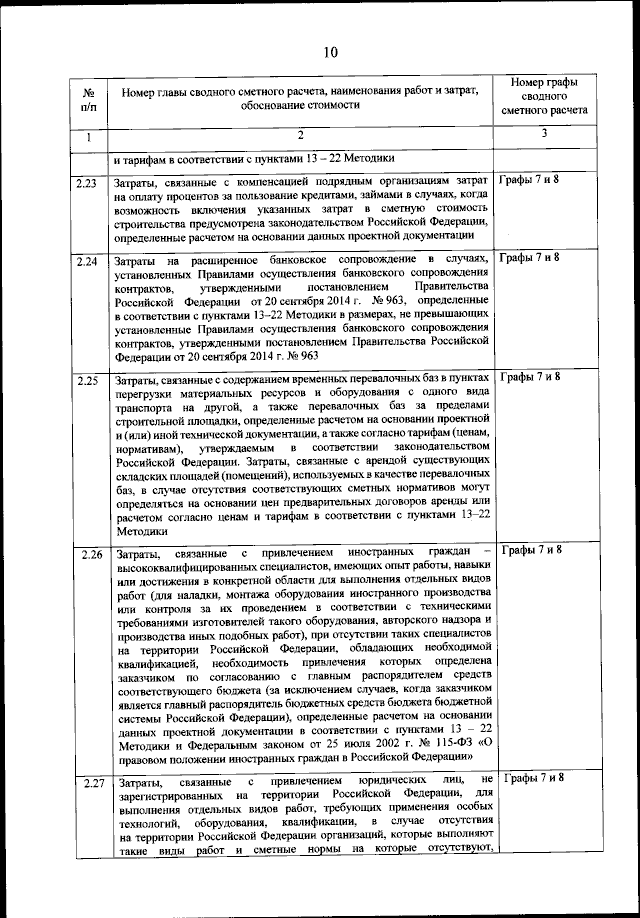 10

| № п/п | Номер главы сводного сметного расчета, наименования работ и затрат, обоснование стоимости | Номер графы сводного сметного расчета |
|---|---|---|
| 1 | 2 | 3 |
| | и тарифам в соответствии с пунктами 13 – 22 Методики | |
| 2.23 | Затраты, связанные с компенсацией подрядным организациям затрат на оплату процентов за пользование кредитами, займами в случаях, когда возможность включения указанных затрат в сметную стоимость строительства предусмотрена законодательством Российской Федерации, определенные расчетом на основании данных проектной документации | Графы 7 и 8 |
| 2.24 | Затраты на расширенное банковское сопровождение в случаях, установленных Правилами осуществления банковского сопровождения контрактов, утвержденными постановлением Правительства Российской Федерации от 20 сентября 2014 г. № 963, определенные в соответствии с пунктами 13–22 Методики в размерах, не превышающих установленные Правилами осуществления банковского сопровождения контрактов, утвержденными постановлением Правительства Российской Федерации от 20 сентября 2014 г. № 963 | Графы 7 и 8 |
| 2.25 | Затраты, связанные с содержанием временных перевалочных баз в пунктах перегрузки материальных ресурсов и оборудования с одного вида транспорта на другой, а также перевалочных баз за пределами строительной площадки, определеные расчетом на основании проектной и (или) иной технической документации, а также согласно тарифам (ценам, нормативам), утверждаемым в соответствии законодательством Российской Федерации. Затраты, связанные с арендой существующих складских площадей (помещений), используемых в качестве перевалочных баз, в случае отсутствия соответствующих сметных нормативов могут определяться на основании цен предварительных договоров аренды или расчетом согласно ценам и тарифам в соответствии с пунктами 13–22 Методики | Графы 7 и 8 |
| 2.26 | Затраты, связанные с привлечением иностранных граждан – высококвалифицированных специалистов, имеющих опыт работы, навыки или достижения в конкретной области для выполнения отдельных видов работ (для наладки, монтажа оборудования иностранного производства или контроля за их проведением в соответствии с техническими требованиями изготовителей такого оборудования, авторского надзора и производства иных подобных работ), при отсутствии таких специалистов на территории Российской Федерации, обладающих необходимой квалификацией, необходимость привлечения которых определена заказчиком по согласованию с главным распорядителем средств соответствующего бюджета (за исключением случаев, когда заказчиком является главный распорядитель бюджетных средств бюджета бюджетной системы Российской Федерации), определенные расчетом на основании данных проектной документации в соответствии с пунктами 13 – 22 Методики и Федеральным законом от 25 июля 2002 г. № 115-ФЗ «О правовом положении иностранных граждан в Российской Федерации» | Графы 7 и 8 |
| 2.27 | Затраты, связанные с привлечением юридических лиц, не зарегистрированных на территории Российской Федерации, для выполнения отдельных видов работ, требующих применения особых технологий, оборудования, квалификации, в случае отсутствия на территории Российской Федерации организаций, которые выполняют такие виды работ и сметные нормы на которые отсутствуют, | Графы 7 и 8 |